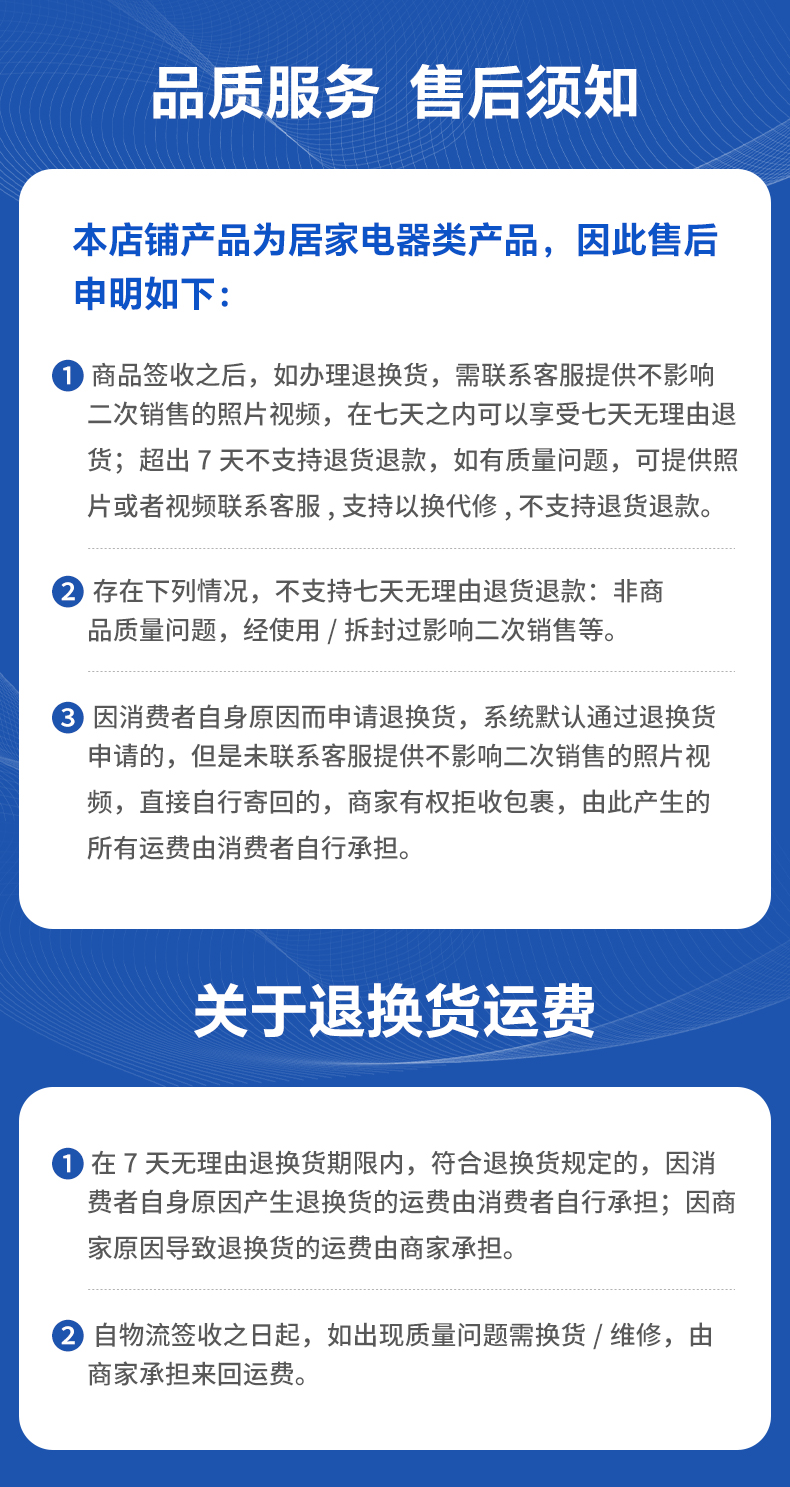 品质服务 售后须知

本店铺产品为居家电器类产品，因此售后申明如下：

1 商品签收之后，如办理退换货，需联系客服提供不影响二次销售的照片视频，在七天之内可以享受七天无理由退货；超出 7 天不支持退货退款，如有质量问题，可提供照片或者视频联系客服 , 支持以换代修 , 不支持退货退款。

2 存在下列情况，不支持七天无理由退货退款：非商品质量问题，经使用 / 拆封过影响二次销售等。

3 因消费者自身原因而申请退换货，系统默认通过退换货申请的，但是未联系客服提供不影响二次销售的照片视频，直接自行寄回的，商家有权拒收包裹，由此产生的所有运费由消费者自行承担。

关于退换货运费

1 在 7 天无理由退换货期限内，符合退换货规定的，因消费者自身原因产生退换货的运费由消费者自行承担；因商家原因导致退换货的运费由商家承担。

2 自物流签收之日起，如出现质量问题需换货 / 维修，由商家承担来回运费。